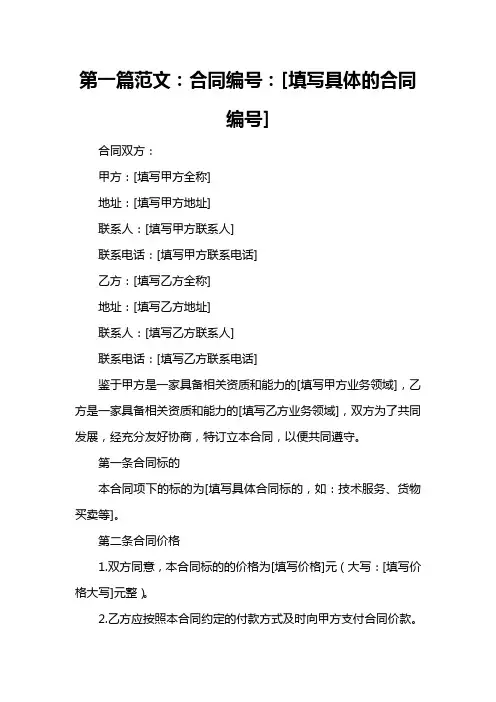 第一篇范文：合同编号：[填写具体的合同编号]

合同双方：

甲方：[填写甲方全称]

地址：[填写甲方地址]

联系人：[填写甲方联系人]

联系电话：[填写甲方联系电话]

乙方：[填写乙方全称]

地址：[填写乙方地址]

联系人：[填写乙方联系人]

联系电话：[填写乙方联系电话]

鉴于甲方是一家具备相关资质和能力的[填写甲方业务领域]，乙方是一家具备相关资质和能力的[填写乙方业务领域]，双方为了共同发展，经充分友好协商，特订立本合同，以便共同遵守。

第一条合同标的

本合同项下的标的为[填写具体合同标的，如：技术服务、货物买卖等]。

第二条合同价格

1.双方同意，本合同标的的价格为[填写价格]元（大写：[填写价格大写]元整）。

2.乙方应按照本合同约定的付款方式及时向甲方支付合同价款。